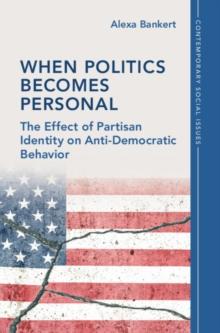 Alexa Bankert

WHEN POLITICS BECOMES PERSONAL

The Effect of Partisan Identity on Anti-Democratic Behavior

CONTEMPORARY SOCIAL ISSUES